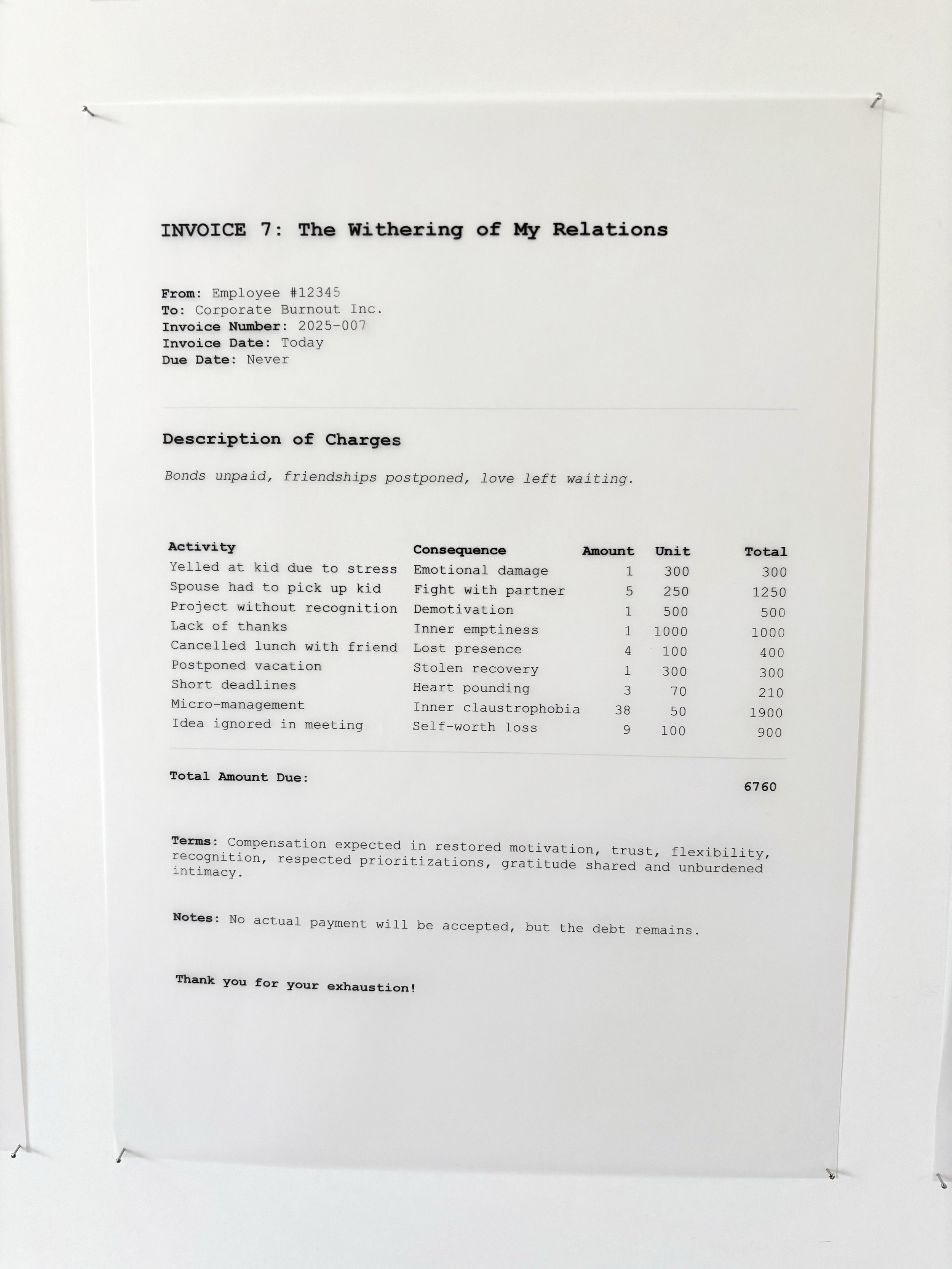 INVOICE 7: The Withering of My Relations

From: Employee #12345
To: Corporate Burnout Inc.
Invoice Number: 2025-007
Invoice Date: Today
Due Date: Never

Description of Charges

Bonds unpaid, friendships postponed, love left waiting.

| Activity | Consequence | Amount | Unit | Total |
|---|---|---|---|---|
| Yelled at kid due to stress | Emotional damage | 1 | 300 | 300 |
| Spouse had to pick up kid | Fight with partner | 5 | 250 | 1250 |
| Project without recognition | Demotivation | 1 | 500 | 500 |
| Lack of thanks | Inner emptiness | 1 | 1000 | 1000 |
| Cancelled lunch with friend | Lost presence | 4 | 100 | 400 |
| Postponed vacation | Stolen recovery | 1 | 300 | 300 |
| Short deadlines | Heart pounding | 3 | 70 | 210 |
| Micro-management | Inner claustrophobia | 38 | 50 | 1900 |
| Idea ignored in meeting | Self-worth loss | 9 | 100 | 900 |

Total Amount Due: 6760

Terms: Compensation expected in restored motivation, trust, flexibility, recognition, respected prioritizations, gratitude shared and unburdened intimacy.

Notes: No actual payment will be accepted, but the debt remains.

Thank you for your exhaustion!